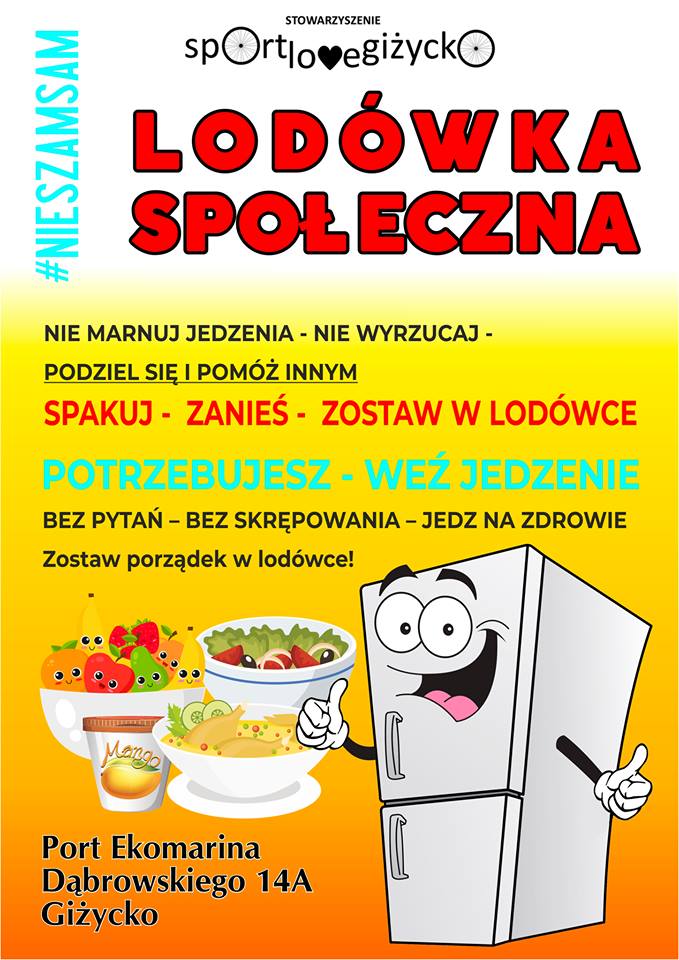 STOWARZYSZENIE
sportlovegiżycko

#NIESZAMSAM

LODÓWKA
SPOŁECZNA

NIE MARNUJ JEDZENIA - NIE WYRZUCAJ -
PODZIEL SIĘ I POMÓŻ INNYM

SPAKUJ - ZANIEŚ - ZOSTAW W LODÓWCE

POTRZEBUJESZ - WEŹ JEDZENIE

BEZ PYTAŃ – BEZ SKRĘPOWANIA – JEDZ NA ZDROWIE

Zostaw porządek w lodówce!

Mango

Port Ekomarina
Dąbrowskiego 14A
Giżycko